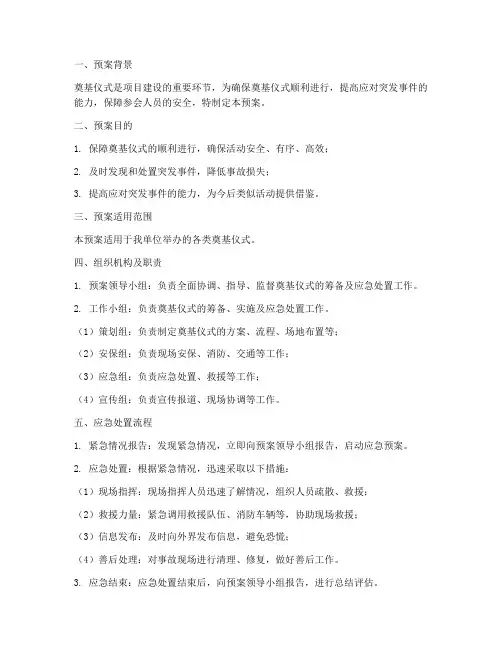 一、预案背景

奠基仪式是项目建设的重要环节，为确保奠基仪式顺利进行，提高应对突发事件的能力，保障参会人员的安全，特制定本预案。

二、预案目的

1. 保障奠基仪式的顺利进行，确保活动安全、有序、高效；

2. 及时发现和处置突发事件，降低事故损失；

3. 提高应对突发事件的能力，为今后类似活动提供借鉴。

三、预案适用范围

本预案适用于我单位举办的各类奠基仪式。

四、组织机构及职责

1. 预案领导小组：负责全面协调、指导、监督奠基仪式的筹备及应急处置工作。

2. 工作小组：负责奠基仪式的筹备、实施及应急处置工作。

（1）策划组：负责制定奠基仪式的方案、流程、场地布置等；

（2）安保组：负责现场安保、消防、交通等工作；

（3）应急组：负责应急处置、救援等工作；

（4）宣传组：负责宣传报道、现场协调等工作。

五、应急处置流程

1. 紧急情况报告：发现紧急情况，立即向预案领导小组报告，启动应急预案。

2. 应急处置：根据紧急情况，迅速采取以下措施：

（1）现场指挥：现场指挥人员迅速了解情况，组织人员疏散、救援；

（2）救援力量：紧急调用救援队伍、消防车辆等，协助现场救援；

（3）信息发布：及时向外界发布信息，避免恐慌；

（4）善后处理：对事故现场进行清理、修复，做好善后工作。

3. 应急结束：应急处置结束后，向预案领导小组报告，进行总结评估。